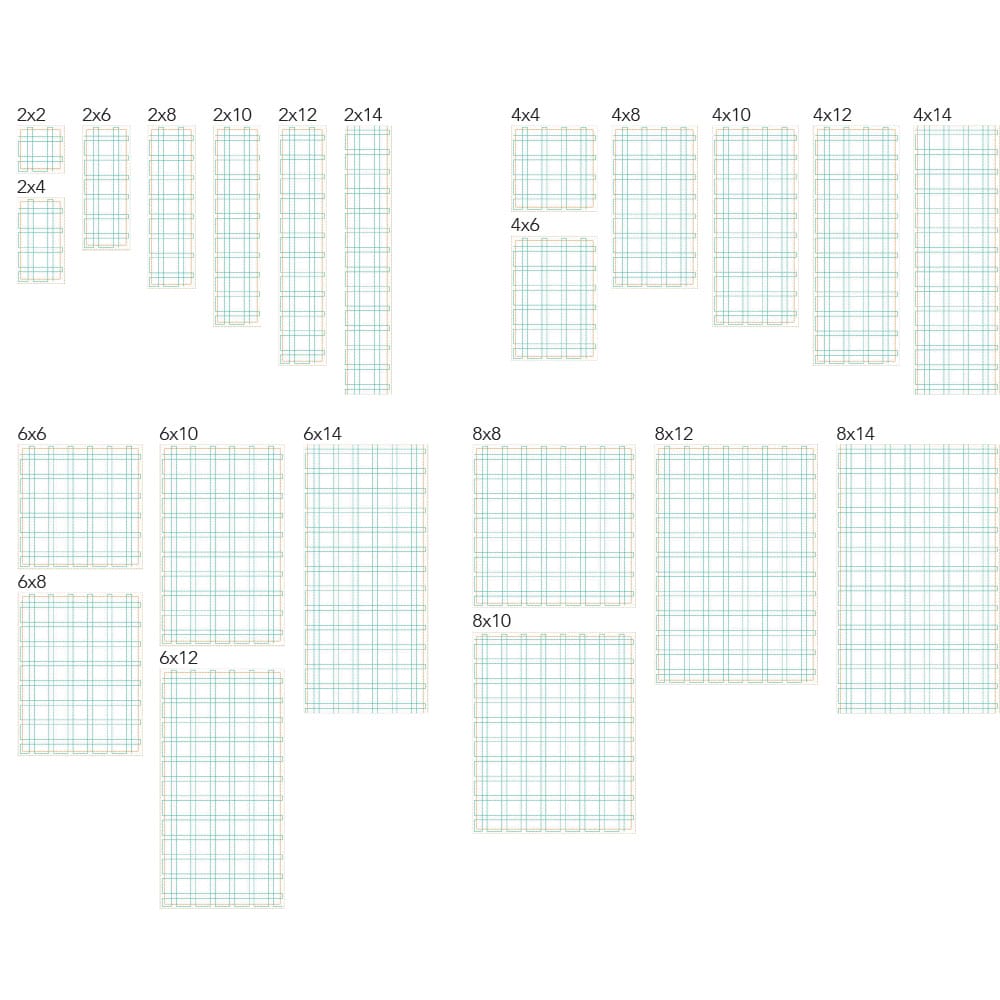 2x2
2x4
2x6
2x8
2x10
2x12
2x14

4x4
4x6
4x8
4x10
4x12
4x14

6x6
6x8
6x10
6x12
6x14

8x8
8x10
8x12
8x14